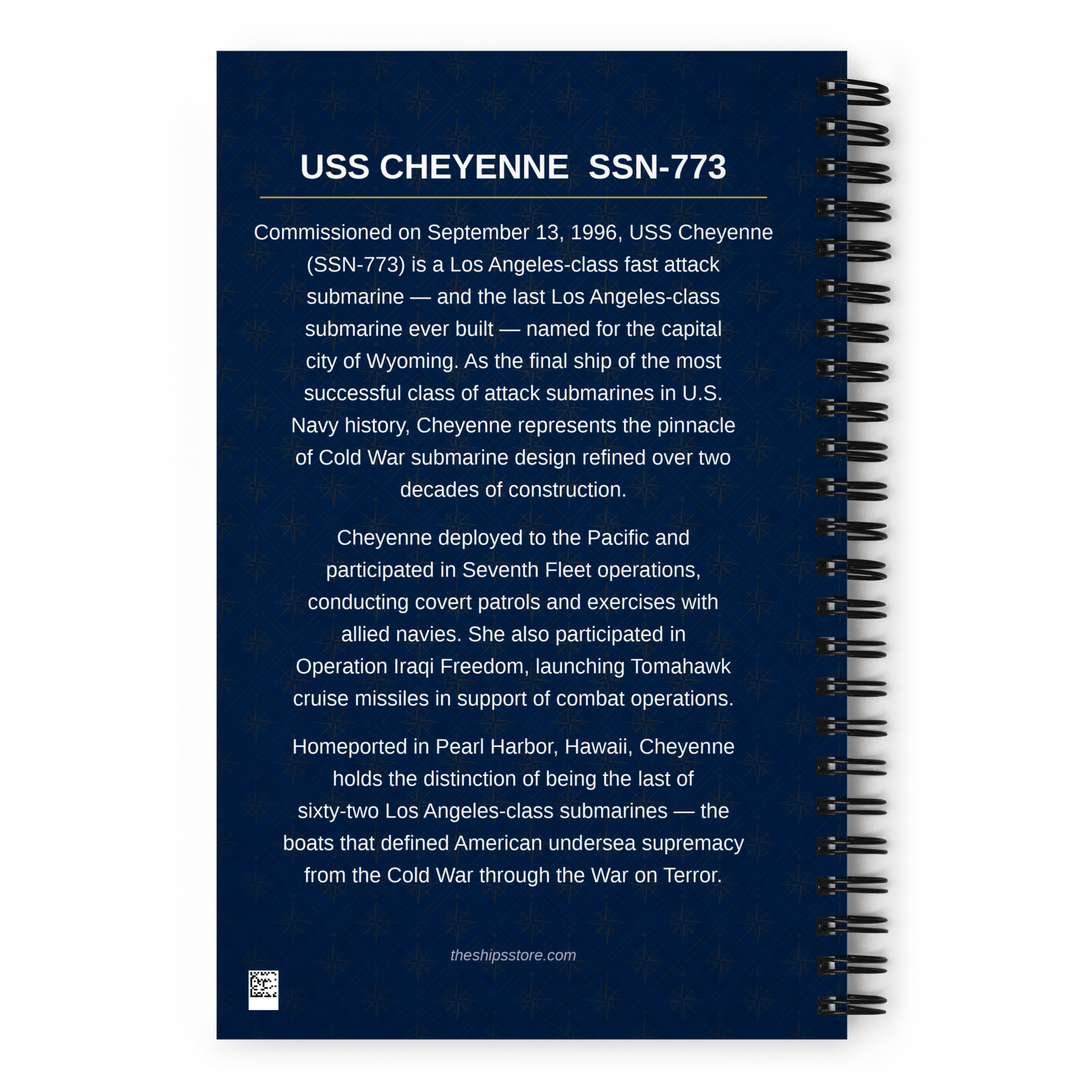 USS CHEYENNE  SSN-773

Commissioned on September 13, 1996, USS Cheyenne (SSN-773) is a Los Angeles-class fast attack submarine — and the last Los Angeles-class submarine ever built — named for the capital city of Wyoming. As the final ship of the most successful class of attack submarines in U.S. Navy history, Cheyenne represents the pinnacle of Cold War submarine design refined over two decades of construction.

Cheyenne deployed to the Pacific and participated in Seventh Fleet operations, conducting covert patrols and exercises with allied navies. She also participated in Operation Iraqi Freedom, launching Tomahawk cruise missiles in support of combat operations.

Homeported in Pearl Harbor, Hawaii, Cheyenne holds the distinction of being the last of sixty-two Los Angeles-class submarines — the boats that defined American undersea supremacy from the Cold War through the War on Terror.

theshipsstore.com